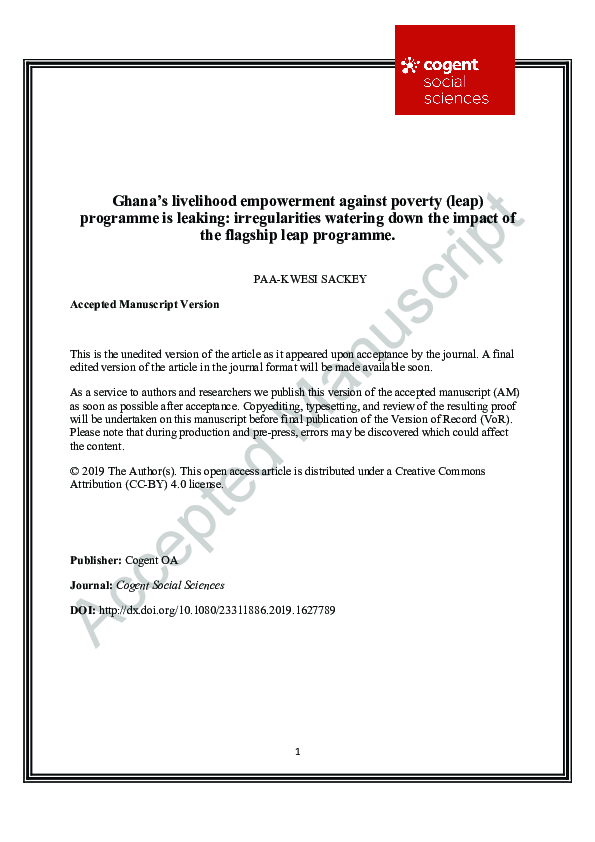 cogent social sciences

Ghana's livelihood empowerment against poverty (leap) programme is leaking: irregularities watering down the impact of the flagship leap programme.

PAA-KWESI SACKEY

Accepted Manuscript Version

This is the unedited version of the article as it appeared upon acceptance by the journal. A final edited version of the article in the journal format will be made available soon.

As a service to authors and researchers we publish this version of the accepted manuscript (AM) as soon as possible after acceptance. Copyediting, typesetting, and review of the resulting proof will be undertaken on this manuscript before final publication of the Version of Record (VoR). Please note that during production and pre-press, errors may be discovered which could affect the content.

© 2019 The Author(s). This open access article is distributed under a Creative Commons Attribution (CC-BY) 4.0 license.

Publisher: Cogent OA

Journal: Cogent Social Sciences

DOI: http://dx.doi.org/10.1080/23311886.2019.1627789

Accepted Manuscript

1